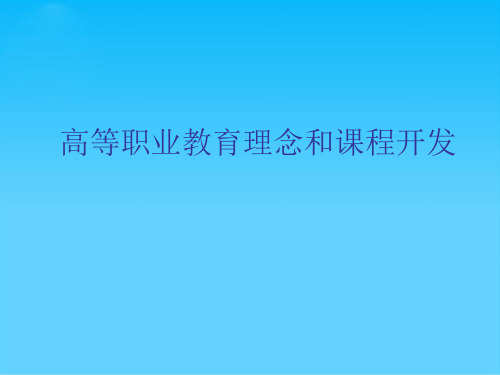 高等职业教育理念和课程开发